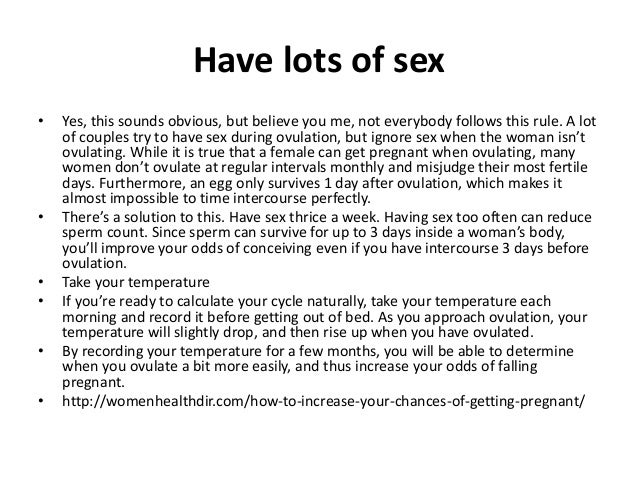 Have lots of sex

• Yes, this sounds obvious, but believe you me, not everybody follows this rule. A lot of couples try to have sex during ovulation, but ignore sex when the woman isn't ovulating. While it is true that a female can get pregnant when ovulating, many women don't ovulate at regular intervals monthly and misjudge their most fertile days. Furthermore, an egg only survives 1 day after ovulation, which makes it almost impossible to time intercourse perfectly.
• There's a solution to this. Have sex thrice a week. Having sex too often can reduce sperm count. Since sperm can survive for up to 3 days inside a woman's body, you'll improve your odds of conceiving even if you have intercourse 3 days before ovulation.
• Take your temperature
• If you're ready to calculate your cycle naturally, take your temperature each morning and record it before getting out of bed. As you approach ovulation, your temperature will slightly drop, and then rise up when you have ovulated.
• By recording your temperature for a few months, you will be able to determine when you ovulate a bit more easily, and thus increase your odds of falling pregnant.
• http://womenhealthdir.com/how-to-increase-your-chances-of-getting-pregnant/